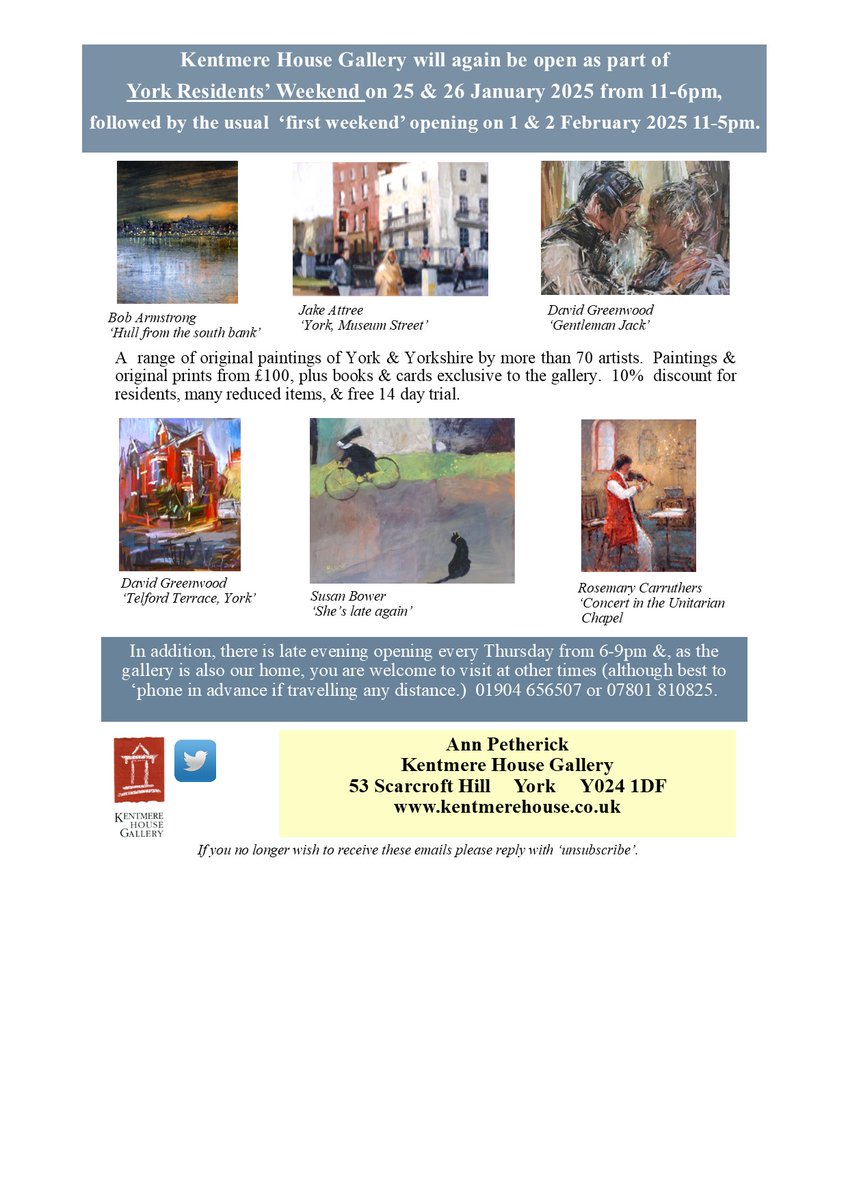 Kentmere House Gallery will again be open as part of York Residents' Weekend on 25 & 26 January 2025 from 11-6pm, followed by the usual 'first weekend' opening on 1 & 2 February 2025 11-5pm.

Bob Armstrong
'Hull from the south bank'

Jake Attree
'York, Museum Street'

David Greenwood
'Gentleman Jack'

A range of original paintings of York & Yorkshire by more than 70 artists. Paintings & original prints from £100, plus books & cards exclusive to the gallery. 10% discount for residents, many reduced items, & free 14 day trial.

David Greenwood
'Telford Terrace, York'

Susan Bower
'She's late again'

Rosemary Carruthers
'Concert in the Unitarian Chapel

In addition, there is late evening opening every Thursday from 6-9pm &, as the gallery is also our home, you are welcome to visit at other times (although best to 'phone in advance if travelling any distance.) 01904 656507 or 07801 810825.

KENTMERE HOUSE GALLERY

Ann Petherick
Kentmere House Gallery
53 Scarcroft Hill York Y024 1DF
www.kentmerehouse.co.uk

If you no longer wish to receive these emails please reply with 'unsubscribe'.